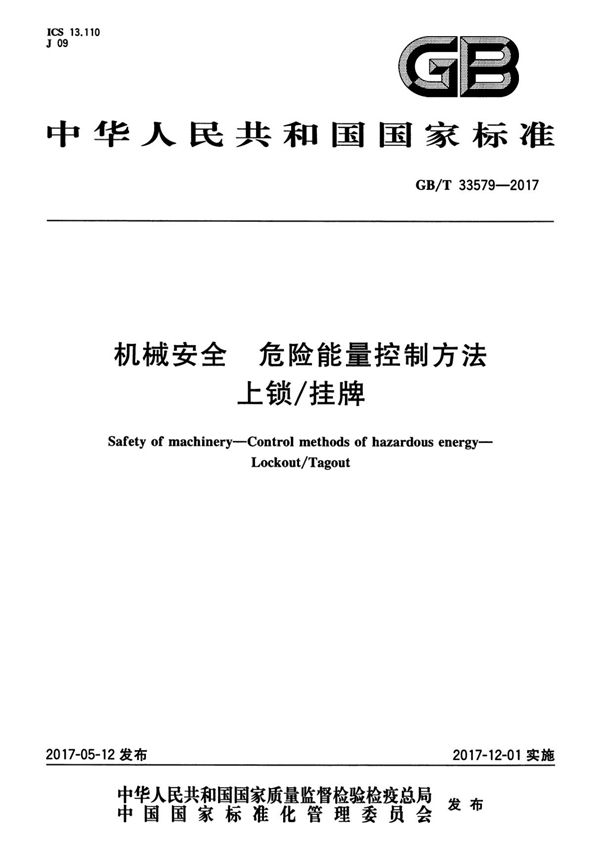 ICS 13.110
J 09

GB

中华人民共和国国家标准

GB/T 33579—2017

机械安全　危险能量控制方法
上锁/挂牌

Safety of machinery—Control methods of hazardous energy—Lockout/Tagout

2017-05-12 发布

2017-12-01 实施

中华人民共和国国家质量监督检验检疫总局
中国国家标准化管理委员会
发布